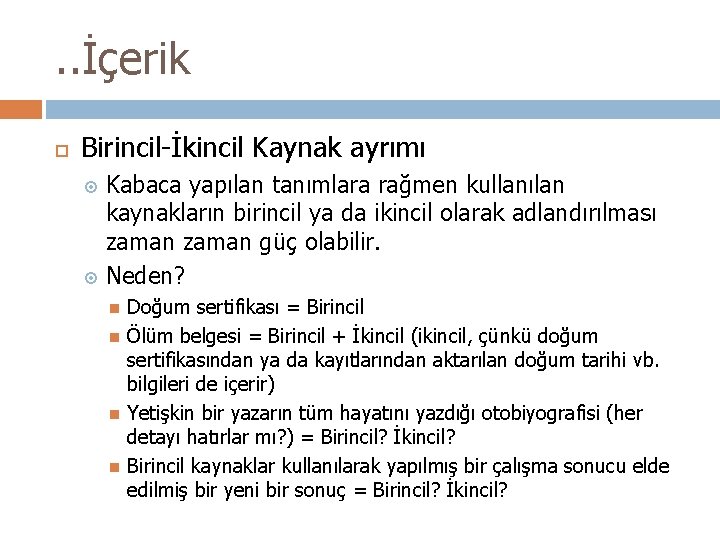 ..İçerik

Birincil-İkincil Kaynak ayrımı

Kabaca yapılan tanımlara rağmen kullanılan kaynakların birincil ya da ikincil olarak adlandırılması zaman zaman güç olabilir.

Neden?

Doğum sertifikası = Birincil

Ölüm belgesi = Birincil + İkincil (ikincil, çünkü doğum sertifikasından ya da kayıtlarından aktarılan doğum tarihi vb. bilgileri de içerir)

Yetişkin bir yazarın tüm hayatını yazdığı otobiyografisi (her detayı hatırlar mı?) = Birincil? İkincil?

Birincil kaynaklar kullanılarak yapılmış bir çalışma sonucu elde edilmiş bir yeni bir sonuç = Birincil? İkincil?